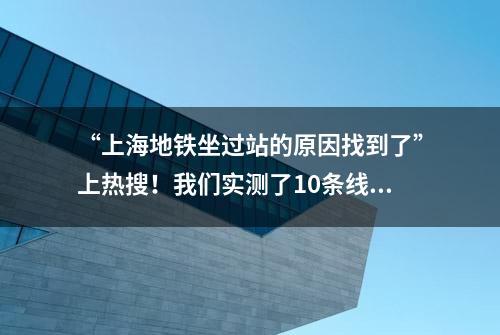 “上海地铁坐过站的原因找到了”上热搜！我们实测了10条线...